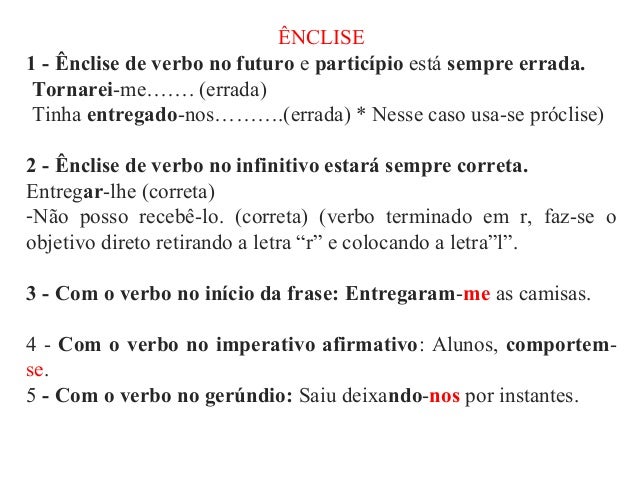 ÊNCLISE

1 - Ênclise de verbo no futuro e particípio está sempre errada.
Tornarei-me……. (errada)
Tinha entregado-nos……….(errada) * Nesse caso usa-se próclise)

2 - Ênclise de verbo no infinitivo estará sempre correta.
Entregar-lhe (correta)
-Não posso recebê-lo. (correta) (verbo terminado em r, faz-se o objetivo direto retirando a letra “r” e colocando a letra”l”.

3 - Com o verbo no início da frase: Entregaram-me as camisas.

4 - Com o verbo no imperativo afirmativo: Alunos, comportem-se.
5 - Com o verbo no gerúndio: Saiu deixando-nos por instantes.